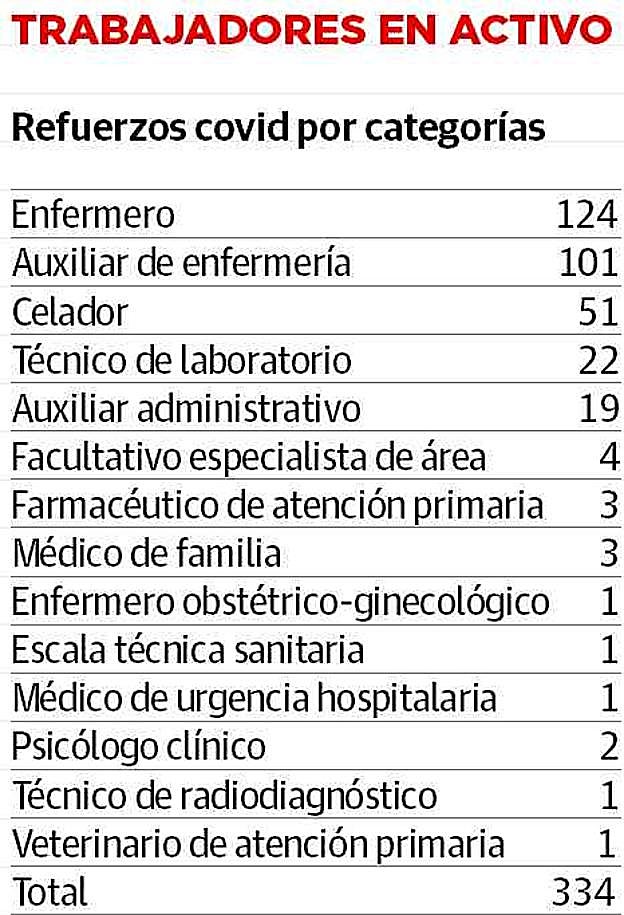 TRABAJADORES EN ACTIVO

Refuerzos covid por categorías

| | |
|---|---|
| Enfermero | 124 |
| Auxiliar de enfermería | 101 |
| Celador | 51 |
| Técnico de laboratorio | 22 |
| Auxiliar administrativo | 19 |
| Facultativo especialista de área | 4 |
| Farmacéutico de atención primaria | 3 |
| Médico de familia | 3 |
| Enfermero obstétrico-ginecológico | 1 |
| Escala técnica sanitaria | 1 |
| Médico de urgencia hospitalaria | 1 |
| Psicólogo clínico | 2 |
| Técnico de radiodiagnóstico | 1 |
| Veterinario de atención primaria | 1 |
| Total | 334 |